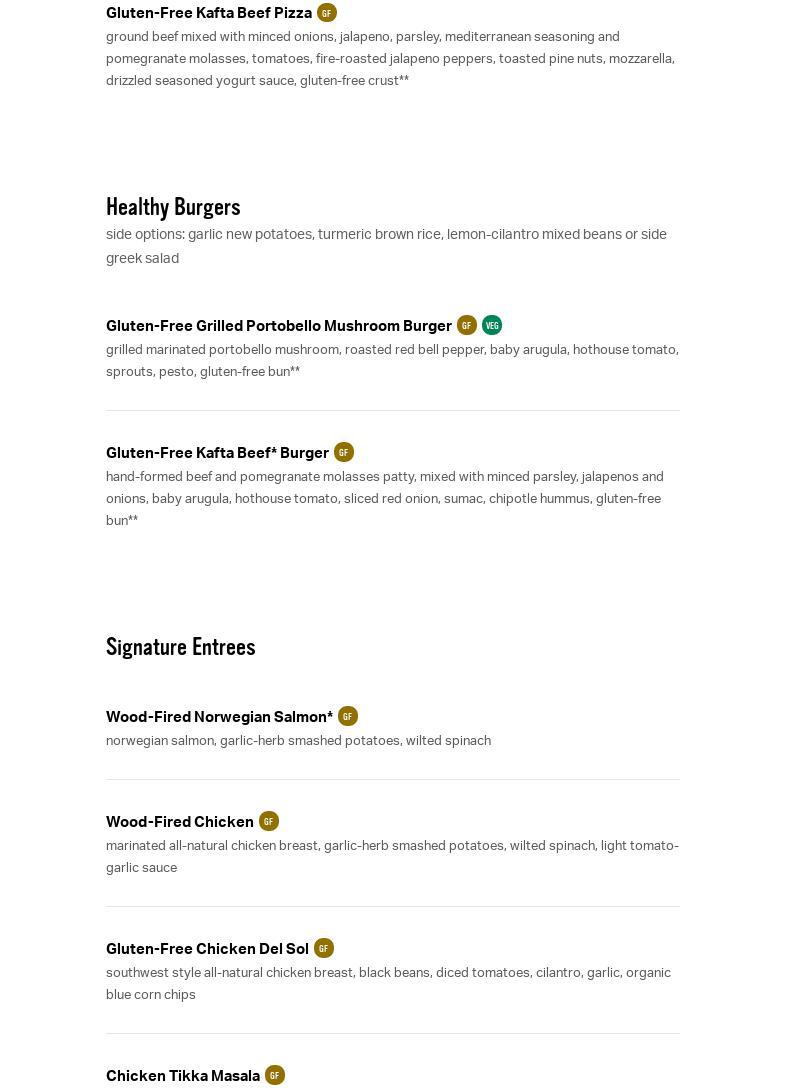 Gluten-Free Kafta Beef Pizza GF
ground beef mixed with minced onions, jalapeno, parsley, mediterranean seasoning and pomegranate molasses, tomatoes, fire-roasted jalapeno peppers, toasted pine nuts, mozzarella, drizzled seasoned yogurt sauce, gluten-free crust**

Healthy Burgers
side options: garlic new potatoes, turmeric brown rice, lemon-cilantro mixed beans or side greek salad

Gluten-Free Grilled Portobello Mushroom Burger GF VEG
grilled marinated portobello mushroom, roasted red bell pepper, baby arugula, hothouse tomato, sprouts, pesto, gluten-free bun**

Gluten-Free Kafta Beef* Burger GF
hand-formed beef and pomegranate molasses patty, mixed with minced parsley, jalapenos and onions, baby arugula, hothouse tomato, sliced red onion, sumac, chipotle hummus, gluten-free bun**

Signature Entrees

Wood-Fired Norwegian Salmon* GF
norwegian salmon, garlic-herb smashed potatoes, wilted spinach

Wood-Fired Chicken GF
marinated all-natural chicken breast, garlic-herb smashed potatoes, wilted spinach, light tomato-garlic sauce

Gluten-Free Chicken Del Sol GF
southwest style all-natural chicken breast, black beans, diced tomatoes, cilantro, garlic, organic blue corn chips

Chicken Tikka Masala GF